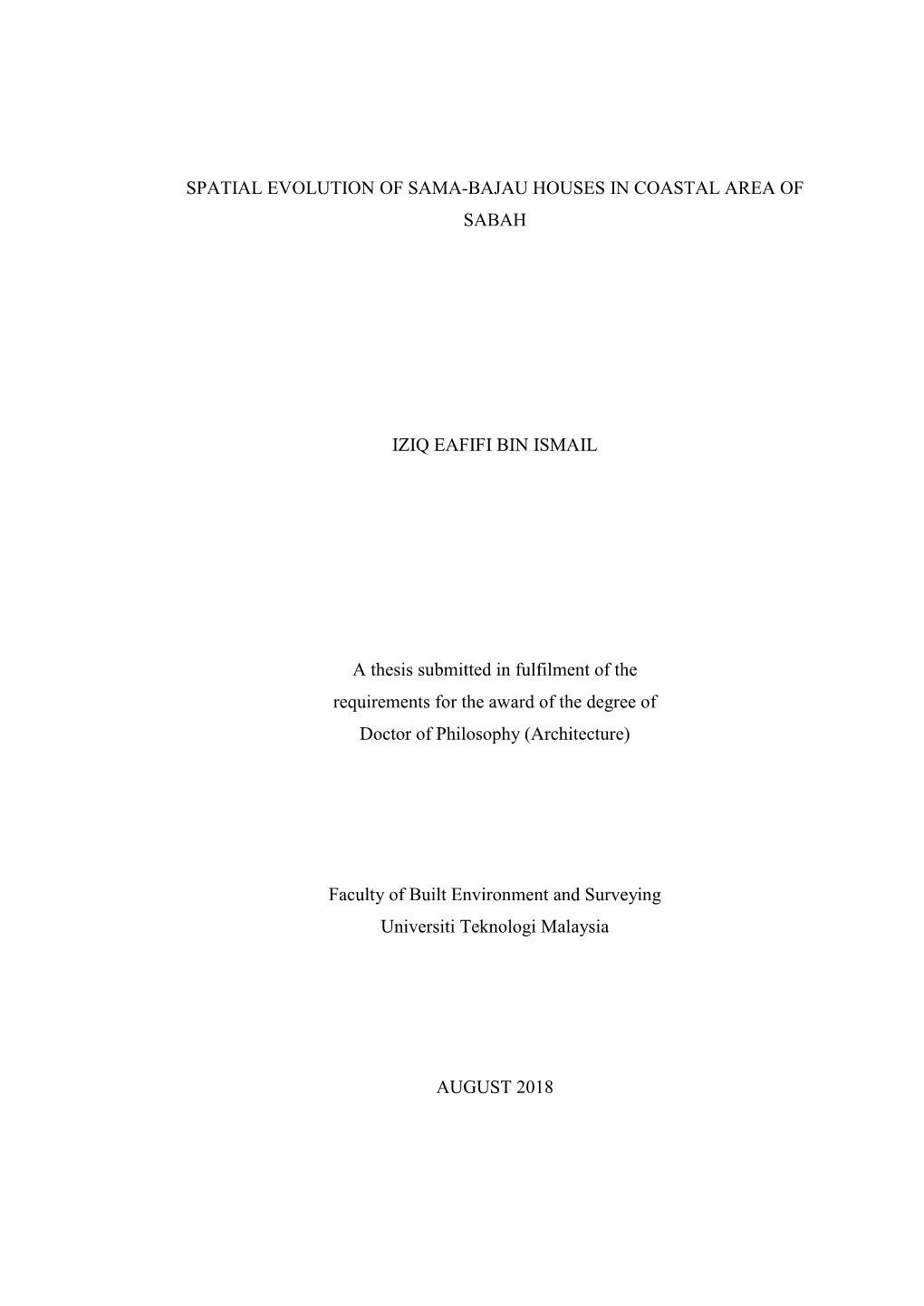 SPATIAL EVOLUTION OF SAMA-BAJAU HOUSES IN COASTAL AREA OF SABAH

IZIQ EAFIFI BIN ISMAIL

A thesis submitted in fulfilment of the requirements for the award of the degree of Doctor of Philosophy (Architecture)

Faculty of Built Environment and Surveying
Universiti Teknologi Malaysia

AUGUST 2018